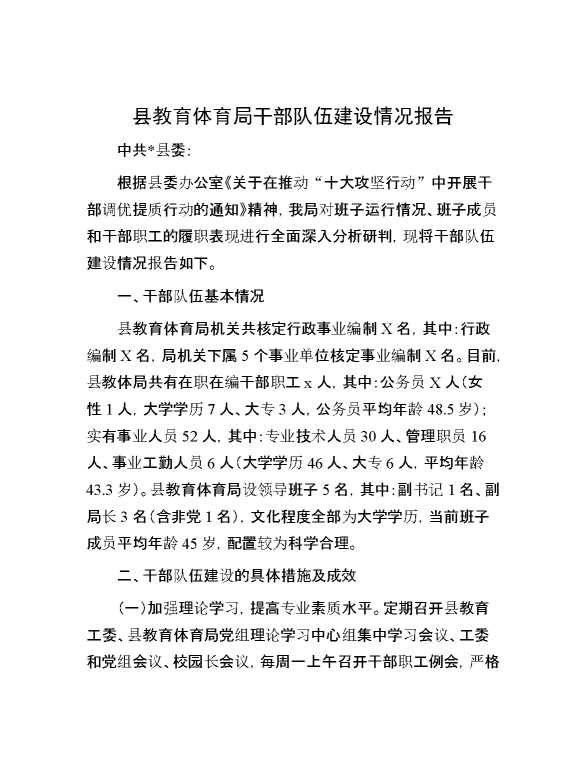 县教育体育局干部队伍建设情况报告

中共*县委:

根据县委办公室《关于在推动“十大攻坚行动”中开展干部调优提质行动的通知》精神，我局对班子运行情况、班子成员和干部职工的履职表现进行全面深入分析研判，现将干部队伍建设情况报告如下。

一、干部队伍基本情况

县教育体育局机关共核定行政事业编制X名，其中:行政编制X名，局机关下属5个事业单位核定事业编制X名。目前，县教体局共有在职在编干部职工x人，其中:公务员X人(女性1人，大学学历7人、大专3人，公务员平均年龄48.5岁);实有事业人员52人，其中:专业技术人员30人、管理职员16人、事业工勤人员6人(大学学历46人、大专6人，平均年龄43.3岁)。县教育体育局设领导班子5名，其中:副书记1名、副局长3名(含非党1名)，文化程度全部为大学学历，当前班子成员平均年龄45岁，配置较为科学合理。

二、干部队伍建设的具体措施及成效

(一)加强理论学习，提高专业素质水平。定期召开县教育工委、县教育体育局党组理论学习中心组集中学习会议、工委和党组会议、校园长会议，每周一上午召开干部职工例会，严格